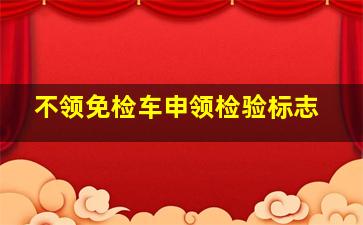 不领免检车申领检验标志